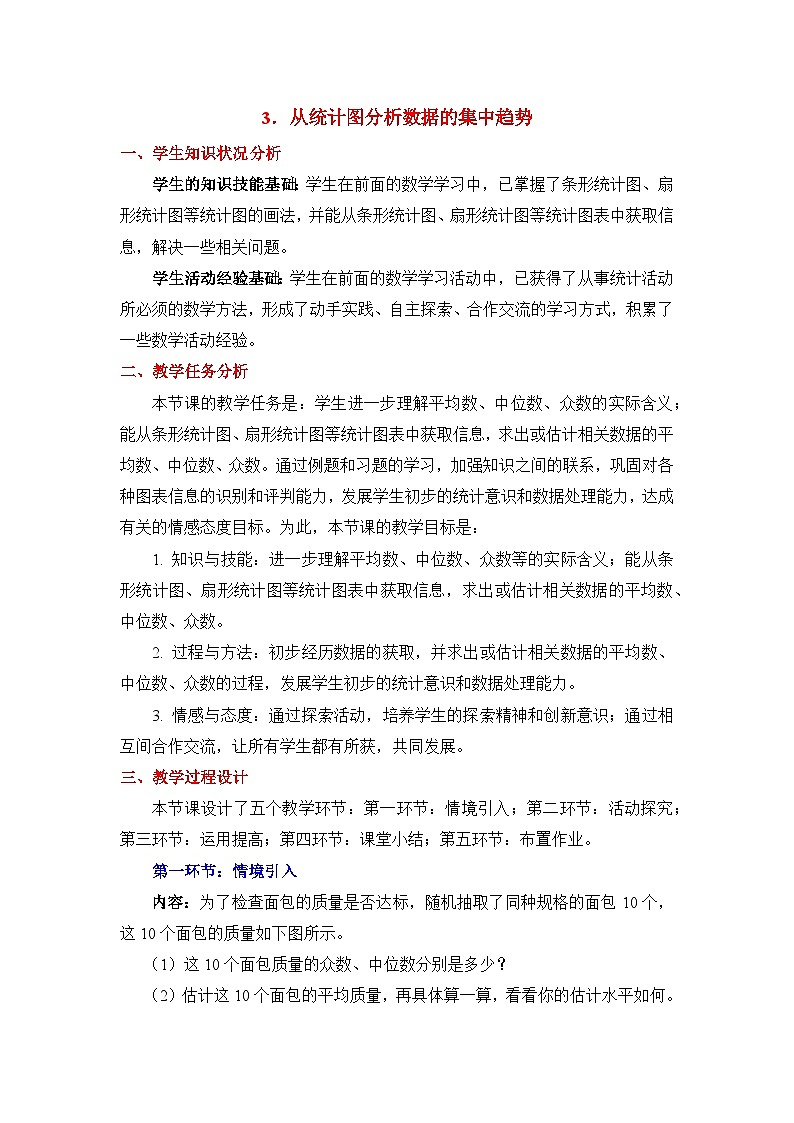 3．从统计图分析数据的集中趋势

一、学生知识状况分析

学生的知识技能基础：学生在前面的数学学习中，已掌握了条形统计图、扇形统计图等统计图的画法，并能从条形统计图、扇形统计图等统计图表中获取信息，解决一些相关问题。

学生活动经验基础：学生在前面的数学学习活动中，已获得了从事统计活动所必须的数学方法，形成了动手实践、自主探索、合作交流的学习方式，积累了一些数学活动经验。

二、教学任务分析

本节课的教学任务是：学生进一步理解平均数、中位数、众数的实际含义；能从条形统计图、扇形统计图等统计图表中获取信息，求出或估计相关数据的平均数、中位数、众数。通过例题和习题的学习，加强知识之间的联系，巩固对各种图表信息的识别和评判能力，发展学生初步的统计意识和数据处理能力，达成有关的情感态度目标。为此，本节课的教学目标是：

1. 知识与技能：进一步理解平均数、中位数、众数等的实际含义；能从条形统计图、扇形统计图等统计图表中获取信息，求出或估计相关数据的平均数、中位数、众数。

2. 过程与方法：初步经历数据的获取，并求出或估计相关数据的平均数、中位数、众数的过程，发展学生初步的统计意识和数据处理能力。

3. 情感与态度：通过探索活动，培养学生的探索精神和创新意识；通过相互间合作交流，让所有学生都有所获，共同发展。

三、教学过程设计

本节课设计了五个教学环节：第一环节：情境引入；第二环节：活动探究；第三环节：运用提高；第四环节：课堂小结；第五环节：布置作业。

第一环节：情境引入

内容：为了检查面包的质量是否达标，随机抽取了同种规格的面包 10 个，这 10 个面包的质量如下图所示。

（1）这 10 个面包质量的众数、中位数分别是多少？

（2）估计这 10 个面包的平均质量，再具体算一算，看看你的估计水平如何。